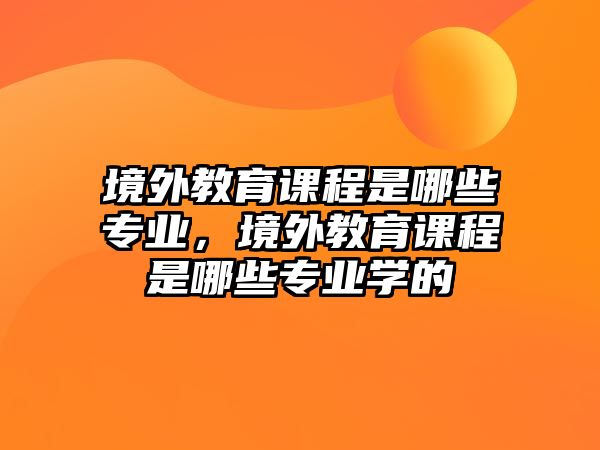 境外教育课程是哪些专业，境外教育课程是哪些专业学的